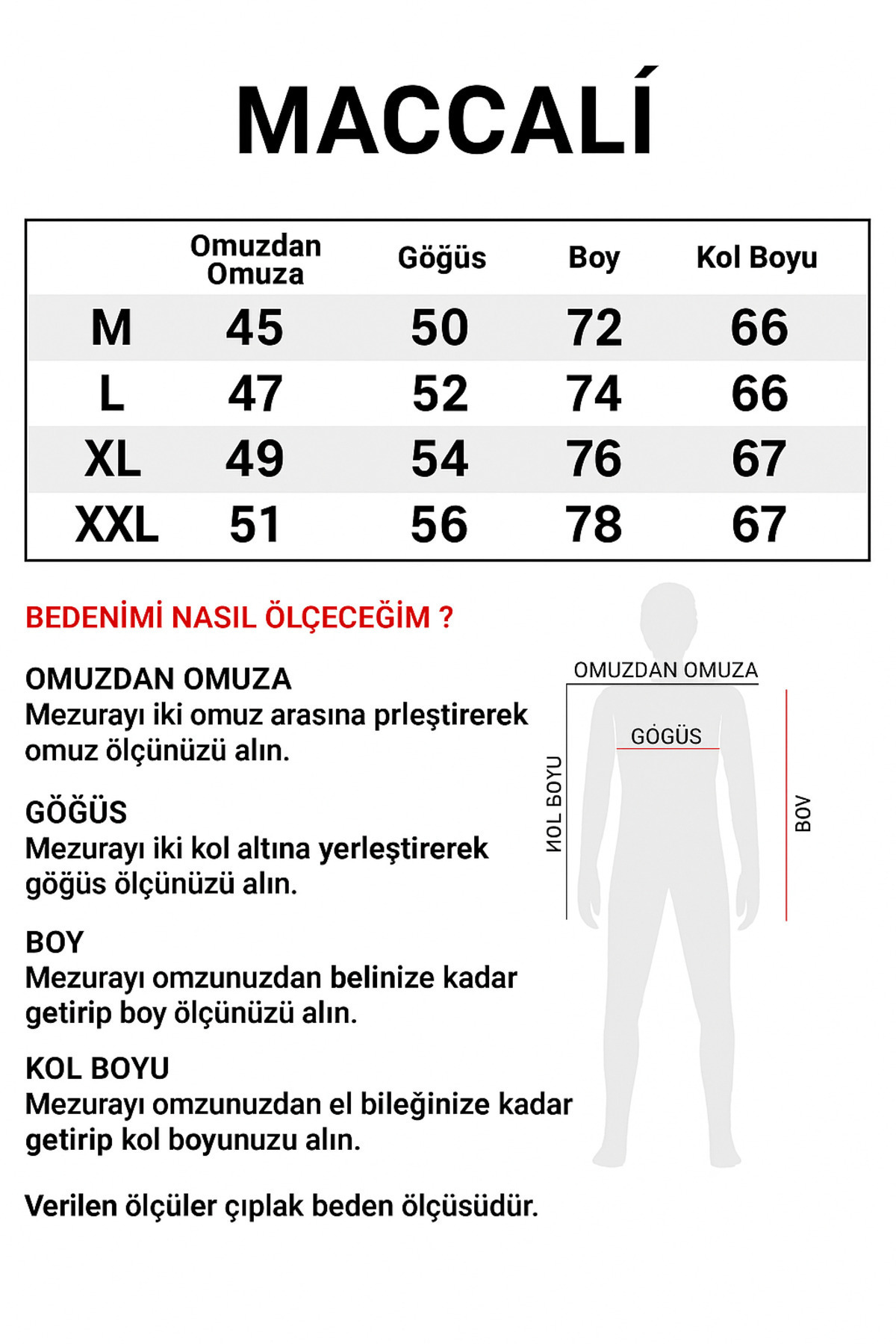 MACCALÍ

| | Omuzdan Omuza | Göğüs | Boy | Kol Boyu |
|---|---|---|---|---|
| M | 45 | 50 | 72 | 66 |
| L | 47 | 52 | 74 | 66 |
| XL | 49 | 54 | 76 | 67 |
| XXL | 51 | 56 | 78 | 67 |

BEDENİMİ NASIL ÖLÇECEĞİM ?

OMUZDAN OMUZA
Mezurayı iki omuz arasına prleştirerek omuz ölçünüzü alın.

GÖĞÜS
Mezurayı iki kol altına yerleştirerek göğüs ölçünüzü alın.

BOY
Mezurayı omzunuzdan belinize kadar getirip boy ölçünüzü alın.

KOL BOYU
Mezurayı omzunuzdan el bileğinize kadar getirip kol boyunuzu alın.

Verilen ölçüler çıplak beden ölçüsüdür.

OMUZDAN OMUZA
GÖGÜS
KOL BOYU
BOY